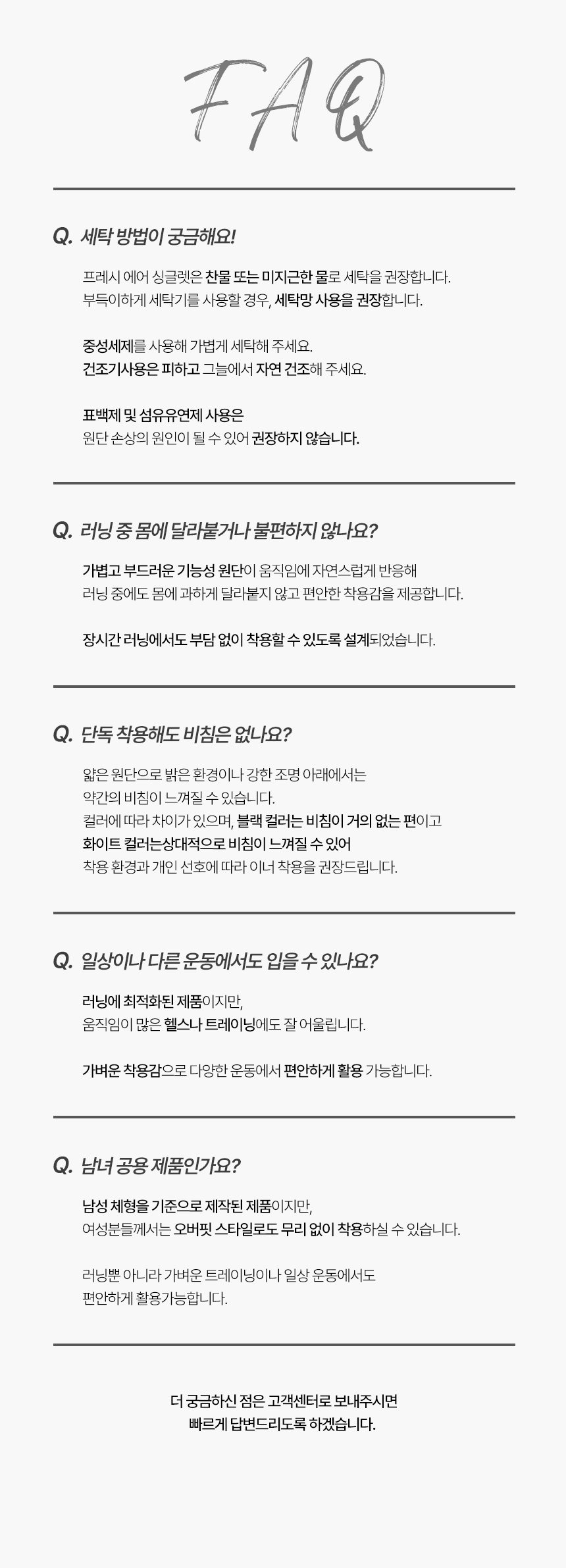 FAQ

Q. 세탁 방법이 궁금해요!

프레시 에어 싱글렛은 찬물 또는 미지근한 물로 세탁을 권장합니다.
부득이하게 세탁기를 사용할 경우, 세탁망 사용을 권장합니다.

중성세제를 사용해 가볍게 세탁해 주세요.
건조기사용은 피하고 그늘에서 자연 건조해 주세요.

표백제 및 섬유유연제 사용은
원단 손상의 원인이 될 수 있어 권장하지 않습니다.

Q. 러닝 중 몸에 달라붙거나 불편하지 않나요?

가볍고 부드러운 기능성 원단이 움직임에 자연스럽게 반응해
러닝 중에도 몸에 과하게 달라붙지 않고 편안한 착용감을 제공합니다.

장시간 러닝에서도 부담 없이 착용할 수 있도록 설계되었습니다.

Q. 단독 착용해도 비침은 없나요?

얇은 원단으로 밝은 환경이나 강한 조명 아래에서는
약간의 비침이 느껴질 수 있습니다.
컬러에 따라 차이가 있으며, 블랙 컬러는 비침이 거의 없는 편이고
화이트 컬러는상대적으로 비침이 느껴질 수 있어
착용 환경과 개인 선호에 따라 이너 착용을 권장드립니다.

Q. 일상이나 다른 운동에서도 입을 수 있나요?

러닝에 최적화된 제품이지만,
움직임이 많은 헬스나 트레이닝에도 잘 어울립니다.

가벼운 착용감으로 다양한 운동에서 편안하게 활용 가능합니다.

Q. 남녀 공용 제품인가요?

남성 체형을 기준으로 제작된 제품이지만,
여성분들께서는 오버핏 스타일로도 무리 없이 착용하실 수 있습니다.

러닝뿐 아니라 가벼운 트레이닝이나 일상 운동에서도
편안하게 활용가능합니다.

더 궁금하신 점은 고객센터로 보내주시면
빠르게 답변드리도록 하겠습니다.